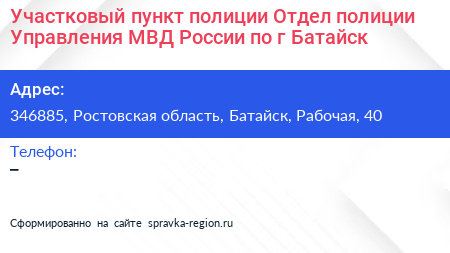 Участковый пункт полиции Отдел полиции Управления МВД России по г Батайск

Адрес:

346885, Ростовская область, Батайск, Рабочая, 40

Телефон:

–

Сформированно на сайте spravka-region.ru